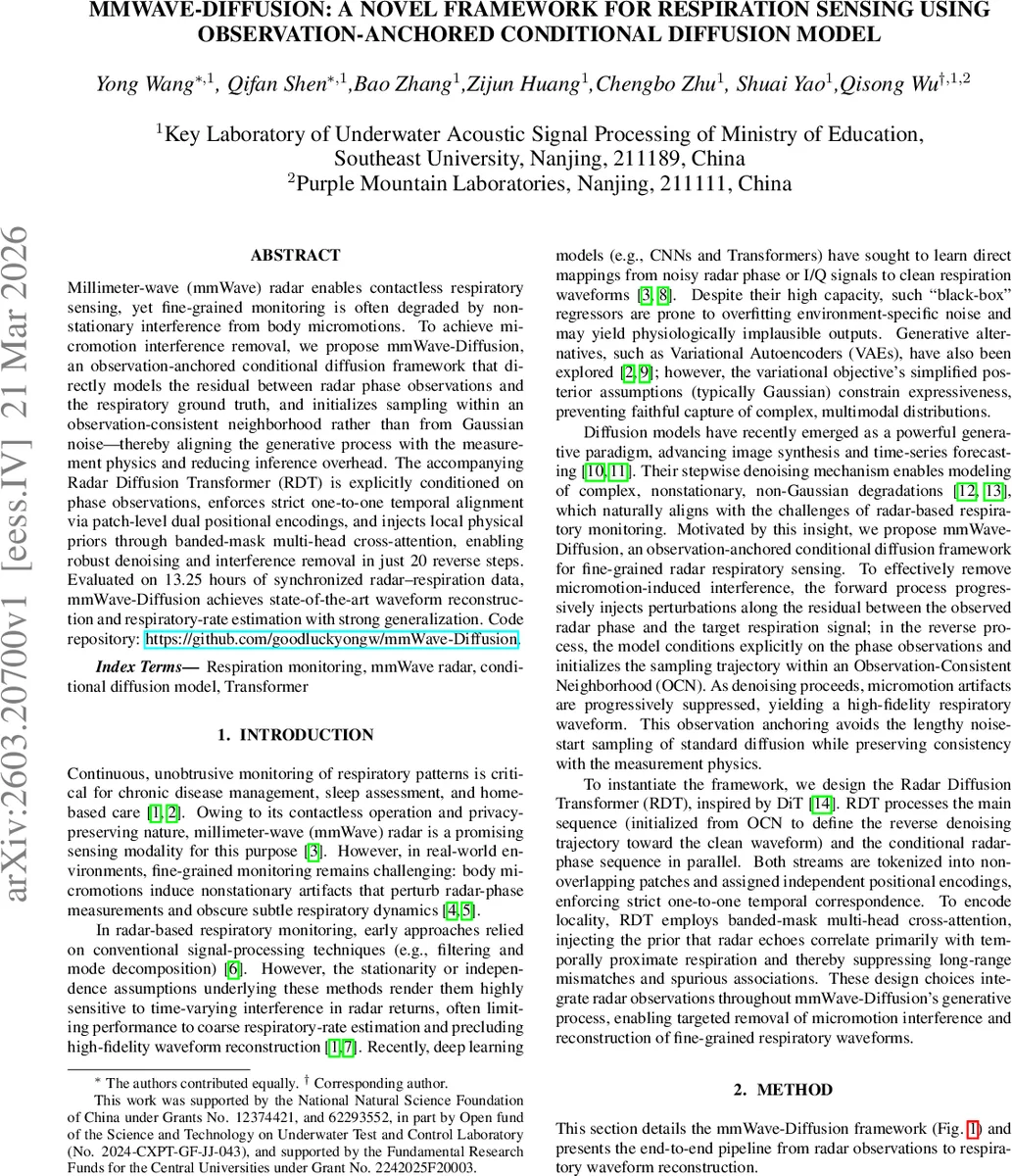 MMWAVE-DIFFUSION: A NOVEL FRAMEWORK FOR RESPIRATION SENSING USING OBSERVATION-ANCHORED CONDITIONAL DIFFUSION MODEL

Yong Wang$^{*,1}$, Qifan Shen$^{*,1}$,Bao Zhang$^{1}$,Zijun Huang$^{1}$,Chengbo Zhu$^{1}$, Shuai Yao$^{1}$,Qisong Wu$^{\dagger,1,2}$

$^{1}$Key Laboratory of Underwater Acoustic Signal Processing of Ministry of Education, Southeast University, Nanjing, 211189, China
$^{2}$Purple Mountain Laboratories, Nanjing, 211111, China

arXiv:2603.20700v1 [eess.IV] 21 Mar 2026

ABSTRACT

Millimeter-wave (mmWave) radar enables contactless respiratory sensing, yet fine-grained monitoring is often degraded by nonstationary interference from body micromotions. To achieve micromotion interference removal, we propose mmWave-Diffusion, an observation-anchored conditional diffusion framework that directly models the residual between radar phase observations and the respiratory ground truth, and initializes sampling within an observation-consistent neighborhood rather than from Gaussian noise—thereby aligning the generative process with the measurement physics and reducing inference overhead. The accompanying Radar Diffusion Transformer (RDT) is explicitly conditioned on phase observations, enforces strict one-to-one temporal alignment via patch-level dual positional encodings, and injects local physical priors through banded-mask multi-head cross-attention, enabling robust denoising and interference removal in just 20 reverse steps. Evaluated on 13.25 hours of synchronized radar–respiration data, mmWave-Diffusion achieves state-of-the-art waveform reconstruction and respiratory-rate estimation with strong generalization. Code repository: https://github.com/goodluckyongw/mmWave-Diffusion.

Index Terms— Respiration monitoring, mmWave radar, conditional diffusion model, Transformer

1. INTRODUCTION

Continuous, unobtrusive monitoring of respiratory patterns is critical for chronic disease management, sleep assessment, and home-based care [1, 2]. Owing to its contactless operation and privacy-preserving nature, millimeter-wave (mmWave) radar is a promising sensing modality for this purpose [3]. However, in real-world environments, fine-grained monitoring remains challenging: body micromotions induce nonstationary artifacts that perturb radar-phase measurements and obscure subtle respiratory dynamics [4, 5].

In radar-based respiratory monitoring, early approaches relied on conventional signal-processing techniques (e.g., filtering and mode decomposition) [6]. However, the stationarity or independence assumptions underlying these methods render them highly sensitive to time-varying interference in radar returns, often limiting performance to coarse respiratory-rate estimation and precluding high-fidelity waveform reconstruction [1, 7]. Recently, deep learning

$^{*}$ The authors contributed equally. $^{\dagger}$ Corresponding author.
This work was supported by the National Natural Science Foundation of China under Grants No. 12374421, and 62293552, in part by Open fund of the Science and Technology on Underwater Test and Control Laboratory (No. 2024-CXPT-GF-JJ-043), and supported by the Fundamental Research Funds for the Central Universities under Grant No. 2242025F20003.

models (e.g., CNNs and Transformers) have sought to learn direct mappings from noisy radar phase or I/Q signals to clean respiration waveforms [3, 8]. Despite their high capacity, such “black-box” regressors are prone to overfitting environment-specific noise and may yield physiologically implausible outputs. Generative alternatives, such as Variational Autoencoders (VAEs), have also been explored [2, 9]; however, the variational objective’s simplified posterior assumptions (typically Gaussian) constrain expressiveness, preventing faithful capture of complex, multimodal distributions.

Diffusion models have recently emerged as a powerful generative paradigm, advancing image synthesis and time-series forecasting [10, 11]. Their stepwise denoising mechanism enables modeling of complex, nonstationary, non-Gaussian degradations [12, 13], which naturally aligns with the challenges of radar-based respiratory monitoring. Motivated by this insight, we propose mmWave-Diffusion, an observation-anchored conditional diffusion framework for fine-grained radar respiratory sensing. To effectively remove micromotion-induced interference, the forward process progressively injects perturbations along the residual between the observed radar phase and the target respiration signal; in the reverse process, the model conditions explicitly on the phase observations and initializes the sampling trajectory within an Observation-Consistent Neighborhood (OCN). As denoising proceeds, micromotion artifacts are progressively suppressed, yielding a high-fidelity respiratory waveform. This observation anchoring avoids the lengthy noise-start sampling of standard diffusion while preserving consistency with the measurement physics.

To instantiate the framework, we design the Radar Diffusion Transformer (RDT), inspired by DiT [14]. RDT processes the main sequence (initialized from OCN to define the reverse denoising trajectory toward the clean waveform) and the conditional radar-phase sequence in parallel. Both streams are tokenized into non-overlapping patches and assigned independent positional encodings, enforcing strict one-to-one temporal correspondence. To encode locality, RDT employs banded-mask multi-head cross-attention, injecting the prior that radar echoes correlate primarily with temporally proximate respiration and thereby suppressing long-range mismatches and spurious associations. These design choices integrate radar observations throughout mmWave-Diffusion’s generative process, enabling targeted removal of micromotion interference and reconstruction of fine-grained respiratory waveforms.

2. METHOD

This section details the mmWave-Diffusion framework (Fig. 1) and presents the end-to-end pipeline from radar observations to respiratory waveform reconstruction.